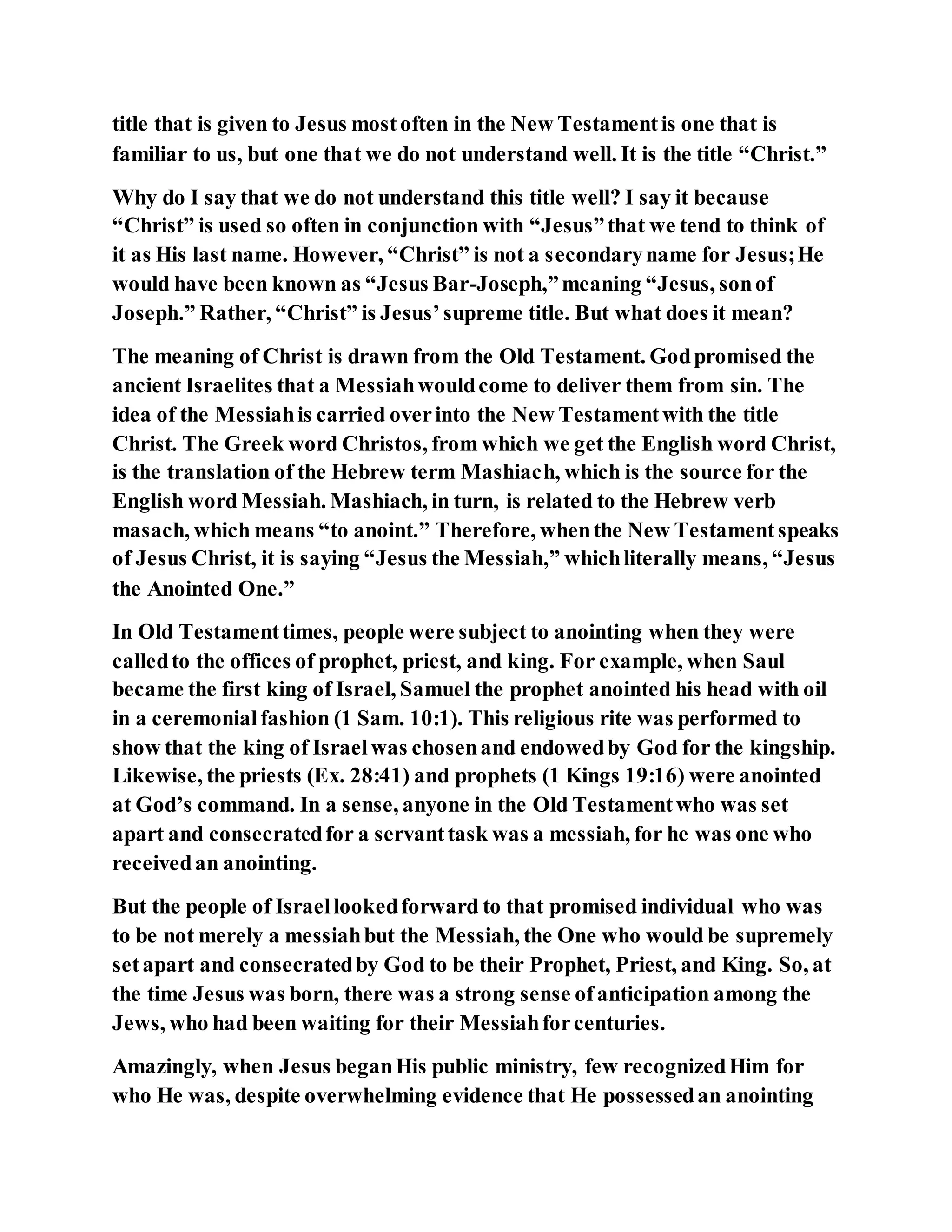 title that is given to Jesus most often in the New Testament is one that is familiar to us, but one that we do not understand well. It is the title “Christ.”

Why do I say that we do not understand this title well? I say it because “Christ” is used so often in conjunction with “Jesus” that we tend to think of it as His last name. However, “Christ” is not a secondary name for Jesus; He would have been known as “Jesus Bar-Joseph,” meaning “Jesus, son of Joseph.” Rather, “Christ” is Jesus’ supreme title. But what does it mean?

The meaning of Christ is drawn from the Old Testament. God promised the ancient Israelites that a Messiah would come to deliver them from sin. The idea of the Messiah is carried over into the New Testament with the title Christ. The Greek word Christos, from which we get the English word Christ, is the translation of the Hebrew term Mashiach, which is the source for the English word Messiah. Mashiach, in turn, is related to the Hebrew verb masach, which means “to anoint.” Therefore, when the New Testament speaks of Jesus Christ, it is saying “Jesus the Messiah,” which literally means, “Jesus the Anointed One.”

In Old Testament times, people were subject to anointing when they were called to the offices of prophet, priest, and king. For example, when Saul became the first king of Israel, Samuel the prophet anointed his head with oil in a ceremonial fashion (1 Sam. 10:1). This religious rite was performed to show that the king of Israel was chosen and endowed by God for the kingship. Likewise, the priests (Ex. 28:41) and prophets (1 Kings 19:16) were anointed at God’s command. In a sense, anyone in the Old Testament who was set apart and consecrated for a servant task was a messiah, for he was one who received an anointing.

But the people of Israel looked forward to that promised individual who was to be not merely a messiah but the Messiah, the One who would be supremely set apart and consecrated by God to be their Prophet, Priest, and King. So, at the time Jesus was born, there was a strong sense of anticipation among the Jews, who had been waiting for their Messiah for centuries.

Amazingly, when Jesus began His public ministry, few recognized Him for who He was, despite overwhelming evidence that He possessed an anointing